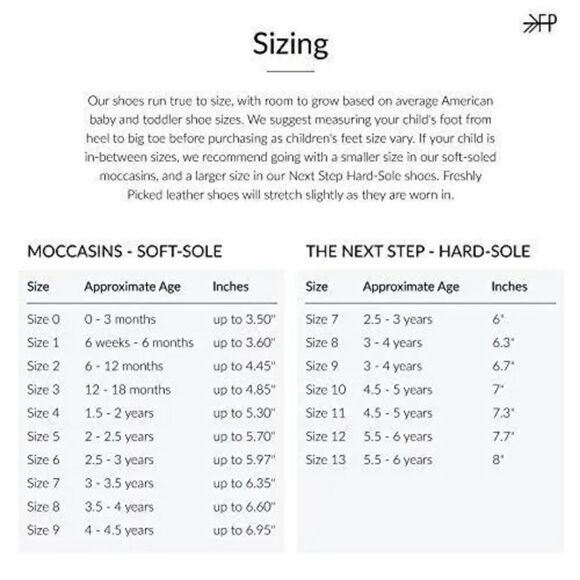 FP

Sizing

Our shoes run true to size, with room to grow based on average American baby and toddler shoe sizes. We suggest measuring your child's foot from heel to big toe before purchasing as children's feet size vary. If your child is in-between sizes, we recommend going with a smaller size in our soft-soled moccasins, and a larger size in our Next Step Hard-Sole shoes. Freshly Picked leather shoes will stretch slightly as they are worn in.

MOCCASINS - SOFT-SOLE

| Size | Approximate Age | Inches |
|---|---|---|
| Size 0 | 0 - 3 months | up to 3.50" |
| Size 1 | 6 weeks - 6 months | up to 3.60" |
| Size 2 | 6 - 12 months | up to 4.45" |
| Size 3 | 12 - 18 months | up to 4.85" |
| Size 4 | 1.5 - 2 years | up to 5.30" |
| Size 5 | 2 - 2.5 years | up to 5.70" |
| Size 6 | 2.5 - 3 years | up to 5.97" |
| Size 7 | 3 - 3.5 years | up to 6.35" |
| Size 8 | 3.5 - 4 years | up to 6.60" |
| Size 9 | 4 - 4.5 years | up to 6.95" |

THE NEXT STEP - HARD-SOLE

| Size | Approximate Age | Inches |
|---|---|---|
| Size 7 | 2.5 - 3 years | 6" |
| Size 8 | 3 - 4 years | 6.3" |
| Size 9 | 3 - 4 years | 6.7" |
| Size 10 | 4.5 - 5 years | 7" |
| Size 11 | 4.5 - 5 years | 7.3" |
| Size 12 | 5.5 - 6 years | 7.7" |
| Size 13 | 5.5 - 6 years | 8" |